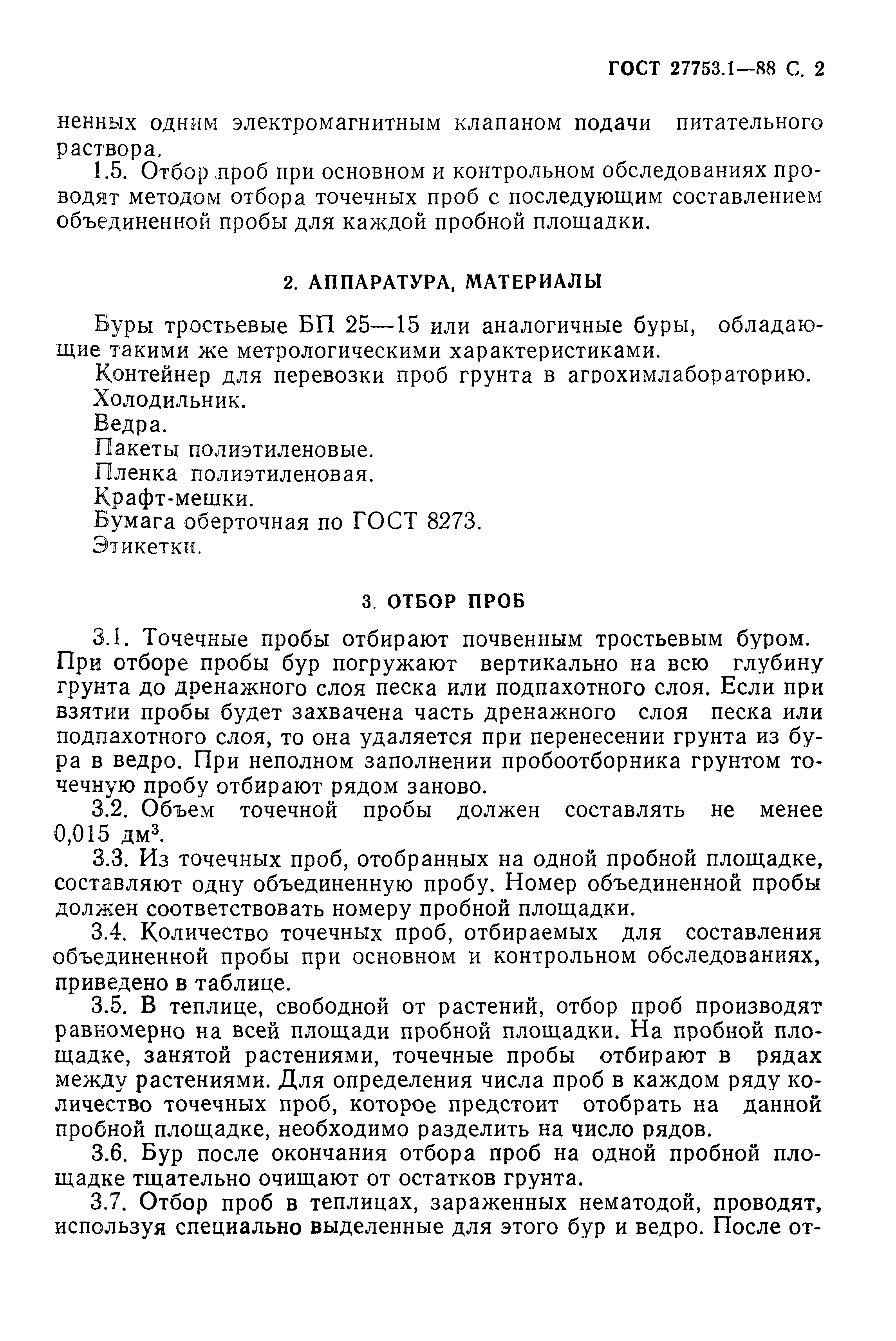 ГОСТ 27753.1—88 С. 2

ненных одним электромагнитным клапаном подачи питательного раствора.

1.5. Отбор проб при основном и контрольном обследованиях проводят методом отбора точечных проб с последующим составлением объединенной пробы для каждой пробной площадки.

2. АППАРАТУРА, МАТЕРИАЛЫ

Буры тростьевые БП 25—15 или аналогичные буры, обладающие такими же метрологическими характеристиками.

Контейнер для перевозки проб грунта в агрохимлабораторию.

Холодильник.

Ведра.

Пакеты полиэтиленовые.

Пленка полиэтиленовая.

Крафт-мешки.

Бумага оберточная по ГОСТ 8273.

Этикетки.

3. ОТБОР ПРОБ

3.1. Точечные пробы отбирают почвенным тростьевым буром. При отборе пробы бур погружают вертикально на всю глубину грунта до дренажного слоя песка или подпахотного слоя. Если при взятии пробы будет захвачена часть дренажного слоя песка или подпахотного слоя, то она удаляется при перенесении грунта из бура в ведро. При неполном заполнении пробоотборника грунтом точечную пробу отбирают рядом заново.

3.2. Объем точечной пробы должен составлять не менее 0,015 дм$^3$.

3.3. Из точечных проб, отобранных на одной пробной площадке, составляют одну объединенную пробу. Номер объединенной пробы должен соответствовать номеру пробной площадки.

3.4. Количество точечных проб, отбираемых для составления объединенной пробы при основном и контрольном обследованиях, приведено в таблице.

3.5. В теплице, свободной от растений, отбор проб производят равномерно на всей площади пробной площадки. На пробной площадке, занятой растениями, точечные пробы отбирают в рядах между растениями. Для определения числа проб в каждом ряду количество точечных проб, которое предстоит отобрать на данной пробной площадке, необходимо разделить на число рядов.

3.6. Бур после окончания отбора проб на одной пробной площадке тщательно очищают от остатков грунта.

3.7. Отбор проб в теплицах, зараженных нематодой, проводят, используя специально выделенные для этого бур и ведро. После от-